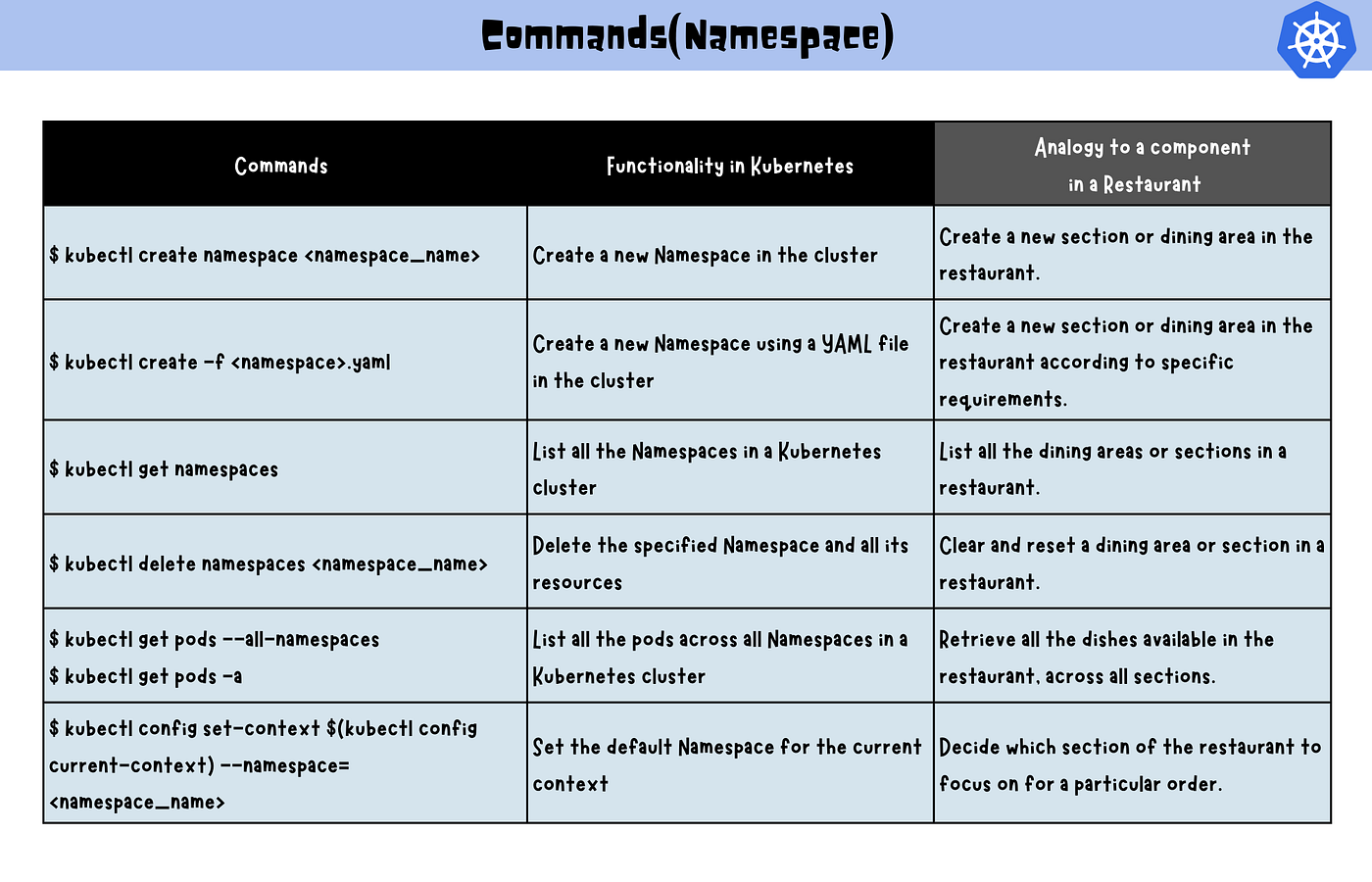 Commands(Namespace)

| Commands | Functionality in Kubernetes | Analogy to a component in a Restaurant |
|---|---|---|
| \$ kubectl create namespace <namespace_name> | Create a new Namespace in the cluster | Create a new section or dining area in the restaurant. |
| \$ kubectl create -f <namespace>.yaml | Create a new Namespace using a YAML file in the cluster | Create a new section or dining area in the restaurant according to specific requirements. |
| \$ kubectl get namespaces | List all the Namespaces in a Kubernetes cluster | List all the dining areas or sections in a restaurant. |
| \$ kubectl delete namespaces <namespace_name> | Delete the specified Namespace and all its resources | Clear and reset a dining area or section in a restaurant. |
| \$ kubectl get pods --all-namespaces \$ kubectl get pods -a | List all the pods across all Namespaces in a Kubernetes cluster | Retrieve all the dishes available in the restaurant, across all sections. |
| \$ kubectl config set-context \$(kubectl config current-context) --namespace= <namespace_name> | Set the default Namespace for the current context | Decide which section of the restaurant to focus on for a particular order. |